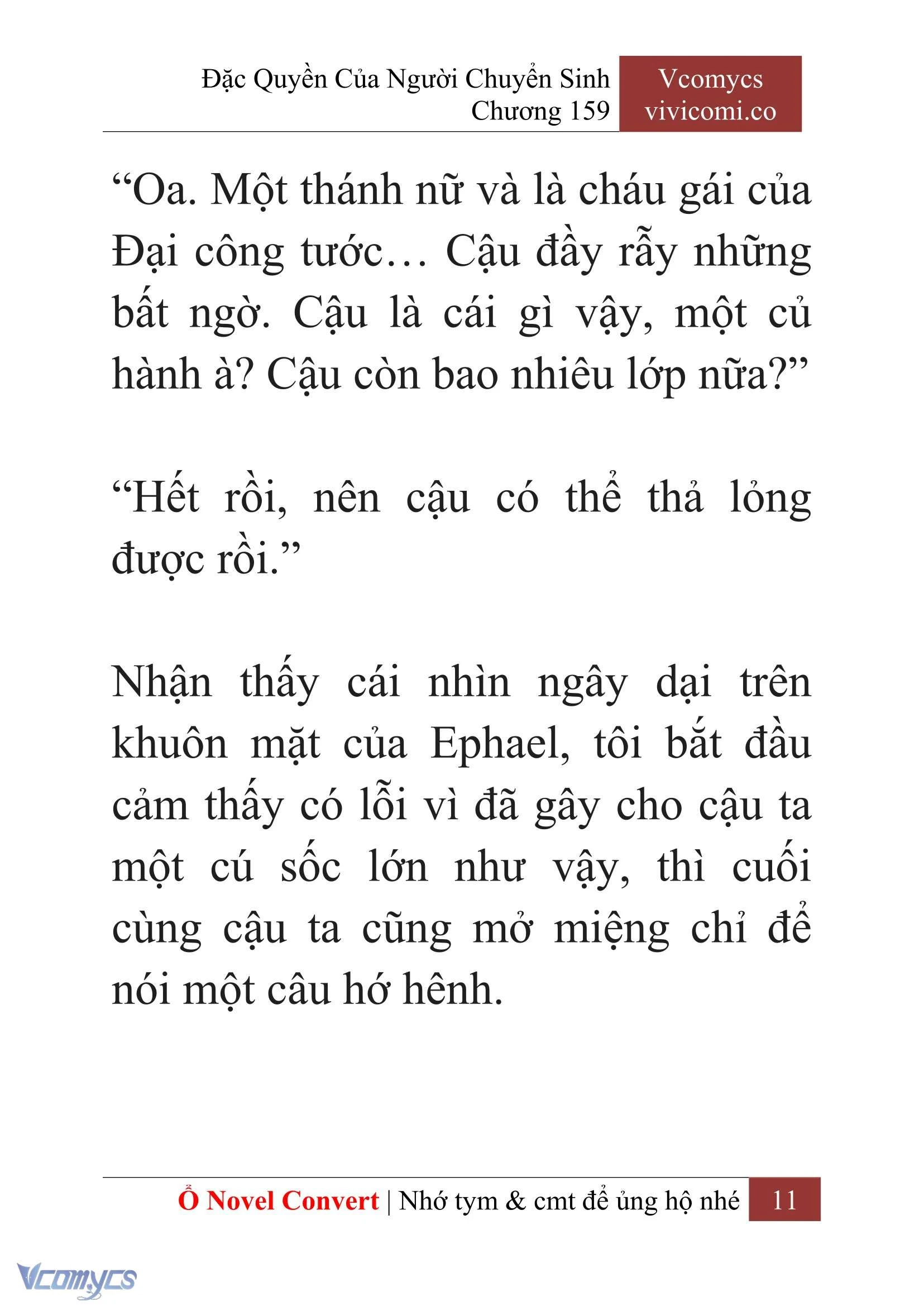 Đặc Quyền Của Người Chuyển Sinh
Chương 159

Vcomycs
vivicomi.co

“Oa. Một thánh nữ và là cháu gái của Đại công tước… Cậu đầy rẫy những bất ngờ. Cậu là cái gì vậy, một củ hành à? Cậu còn bao nhiêu lớp nữa?”

“Hết rồi, nên cậu có thể thả lỏng được rồi.”

Nhận thấy cái nhìn ngây dại trên khuôn mặt của Ephael, tôi bắt đầu cảm thấy có lỗi vì đã gây cho cậu ta một cú sốc lớn như vậy, thì cuối cùng cậu ta cũng mở miệng chỉ để nói một câu hớ hênh.

Ổ Novel Convert | Nhớ tym & cmt để ủng hộ nhé 11

Vcomycs